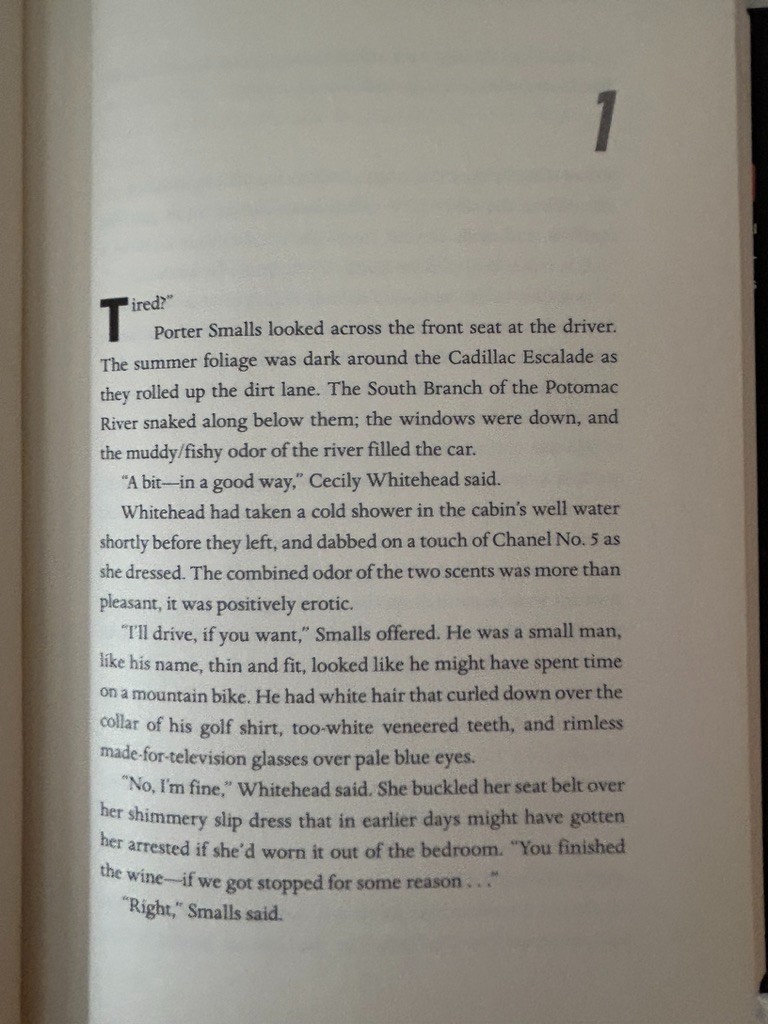 1

Tired?"

Porter Smalls looked across the front seat at the driver. The summer foliage was dark around the Cadillac Escalade as they rolled up the dirt lane. The South Branch of the Potomac River snaked along below them; the windows were down, and the muddy/fishy odor of the river filled the car.

"A bit—in a good way," Cecily Whitehead said.

Whitehead had taken a cold shower in the cabin's well water shortly before they left, and dabbed on a touch of Chanel No. 5 as she dressed. The combined odor of the two scents was more than pleasant, it was positively erotic.

"I'll drive, if you want," Smalls offered. He was a small man, like his name, thin and fit, looked like he might have spent time on a mountain bike. He had white hair that curled down over the collar of his golf shirt, too-white veneered teeth, and rimless made-for-television glasses over pale blue eyes.

"No, I'm fine," Whitehead said. She buckled her seat belt over her shimmery slip dress that in earlier days might have gotten her arrested if she'd worn it out of the bedroom. "You finished the wine—if we got stopped for some reason . . ."

"Right," Smalls said.